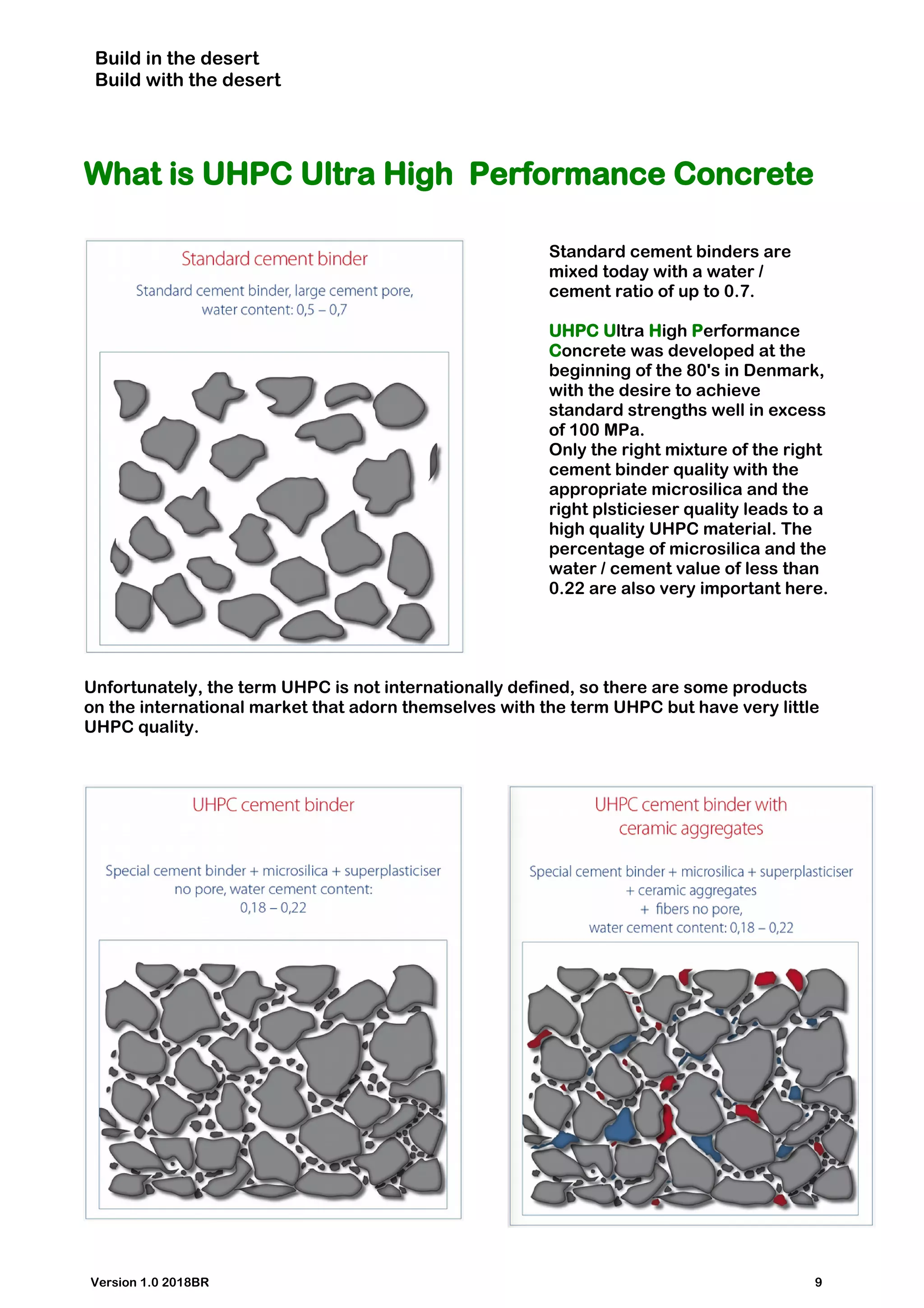 Build in the desert
Build with the desert

What is UHPC Ultra High Performance Concrete

Standard cement binder

Standard cement binder, large cement pore, water content: 0,5 – 0,7

Standard cement binders are mixed today with a water / cement ratio of up to 0.7.

UHPC Ultra High Performance Concrete was developed at the beginning of the 80's in Denmark, with the desire to achieve standard strengths well in excess of 100 MPa.
Only the right mixture of the right cement binder quality with the appropriate microsilica and the right plsticieser quality leads to a high quality UHPC material. The percentage of microsilica and the water / cement value of less than 0.22 are also very important here.

Unfortunately, the term UHPC is not internationally defined, so there are some products on the international market that adorn themselves with the term UHPC but have very little UHPC quality.

UHPC cement binder

Special cement binder + microsilica + superplasticiser no pore, water cement content: 0,18 – 0,22

UHPC cement binder with ceramic aggregates

Special cement binder + microsilica + superplasticiser + ceramic aggregates + fibers no pore, water cement content: 0,18 – 0,22

Version 1.0 2018BR

9